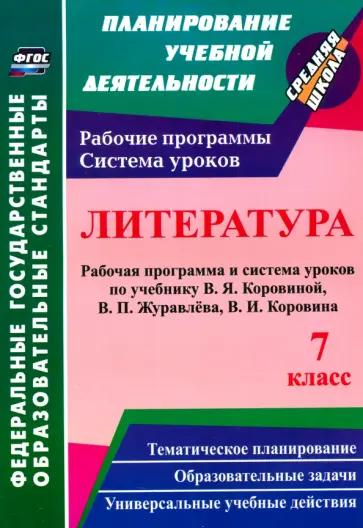 ФГОС

ФЕДЕРАЛЬНЫЕ ГОСУДАРСТВЕННЫЕ ОБРАЗОВАТЕЛЬНЫЕ СТАНДАРТЫ

ПЛАНИРОВАНИЕ УЧЕБНОЙ ДЕЯТЕЛЬНОСТИ

СРЕДНЯЯ ШКОЛА

Рабочие программы
Система уроков

ЛИТЕРАТУРА

Рабочая программа и система уроков по учебнику В. Я. Коровиной, В. П. Журавлёва, В. И. Коровина

7 класс

Тематическое планирование

Образовательные задачи

Универсальные учебные действия